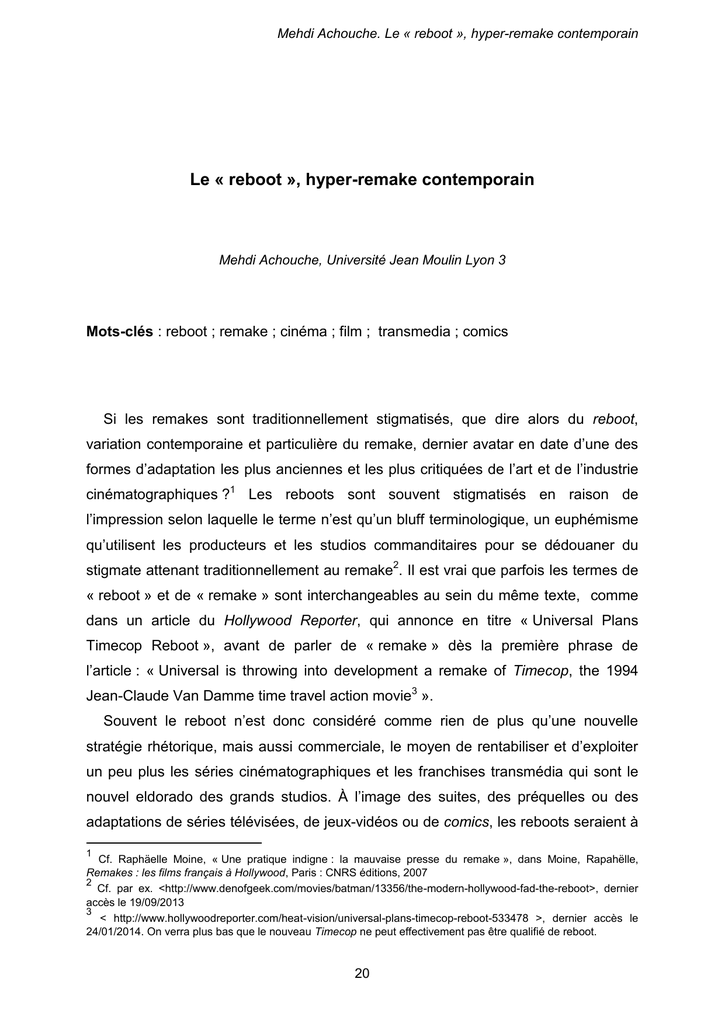 Mehdi Achouche. Le « reboot », hyper-remake contemporain

Le « reboot », hyper-remake contemporain

Mehdi Achouche, Université Jean Moulin Lyon 3

Mots-clés : reboot ; remake ; cinéma ; film ; transmedia ; comics

Si les remakes sont traditionnellement stigmatisés, que dire alors du reboot, variation contemporaine et particulière du remake, dernier avatar en date d'une des formes d'adaptation les plus anciennes et les plus critiquées de l'art et de l'industrie cinématographiques ?$^1$ Les reboots sont souvent stigmatisés en raison de l'impression selon laquelle le terme n'est qu'un bluff terminologique, un euphémisme qu'utilisent les producteurs et les studios commanditaires pour se dédouaner du stigmate attenant traditionnellement au remake$^2$. Il est vrai que parfois les termes de « reboot » et de « remake » sont interchangeables au sein du même texte, comme dans un article du Hollywood Reporter, qui annonce en titre « Universal Plans Timecop Reboot », avant de parler de « remake » dès la première phrase de l'article : « Universal is throwing into development a remake of Timecop, the 1994 Jean-Claude Van Damme time travel action movie$^3$ ».

Souvent le reboot n'est donc considéré comme rien de plus qu'une nouvelle stratégie rhétorique, mais aussi commerciale, le moyen de rentabiliser et d'exploiter un peu plus les séries cinématographiques et les franchises transmédia qui sont le nouvel eldorado des grands studios. À l'image des suites, des préquelles ou des adaptations de séries télévisées, de jeux-vidéos ou de comics, les reboots seraient à

$^1$ Cf. Raphäelle Moine, « Une pratique indigne : la mauvaise presse du remake », dans Moine, Rapahëlle, Remakes : les films français à Hollywood, Paris : CNRS éditions, 2007
$^2$ Cf. par ex. <http://www.denofgeek.com/movies/batman/13356/the-modern-hollywood-fad-the-reboot>, dernier accès le 19/09/2013
$^3$ < http://www.hollywoodreporter.com/heat-vision/universal-plans-timecop-reboot-533478 >, dernier accès le 24/01/2014. On verra plus bas que le nouveau Timecop ne peut effectivement pas être qualifié de reboot.

20